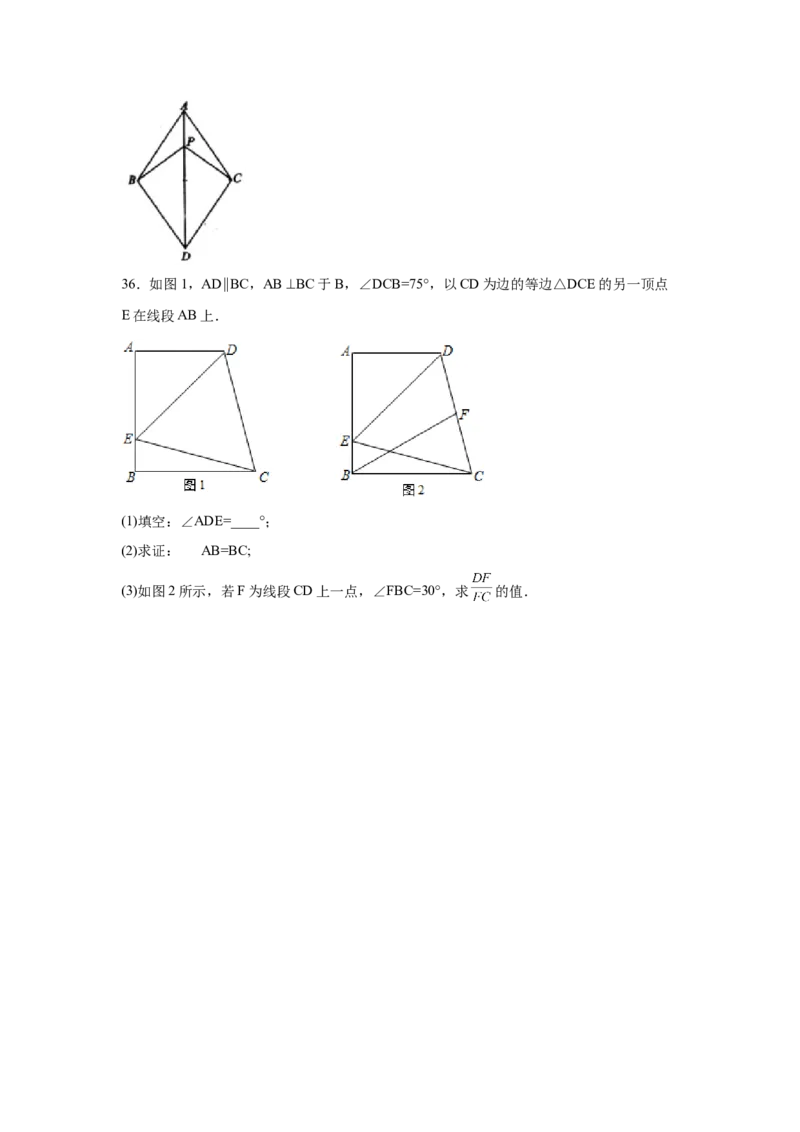 A
P
B
C
D

36．如图1，AD∥BC，AB⊥BC于B，∠DCB=75°，以CD为边的等边△DCE的另一顶点E在线段AB上．

A
D
E
B
C
图1

A
D
F
E
B
C
图2

(1)填空：∠ADE=____°；

(2)求证： AB=BC;

(3)如图2所示，若F为线段CD上一点，∠FBC=30°，求$\frac{DF}{FC}$的值．